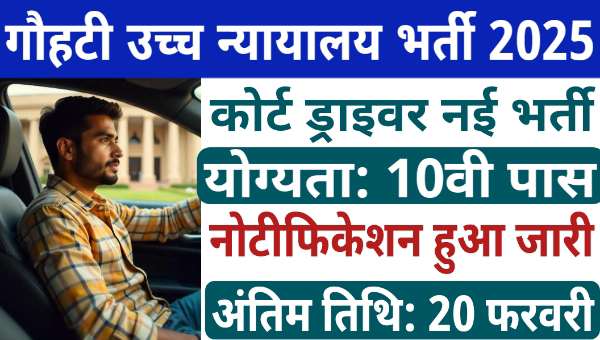 गौहटी उच्च न्यायालय भर्ती 2025

कोर्ट ड्राइवर नई भर्ती

योग्यता: 10वी पास

नोटीफिकेशन हुआ जारी

अंतिम तिथि: 20 फरवरी